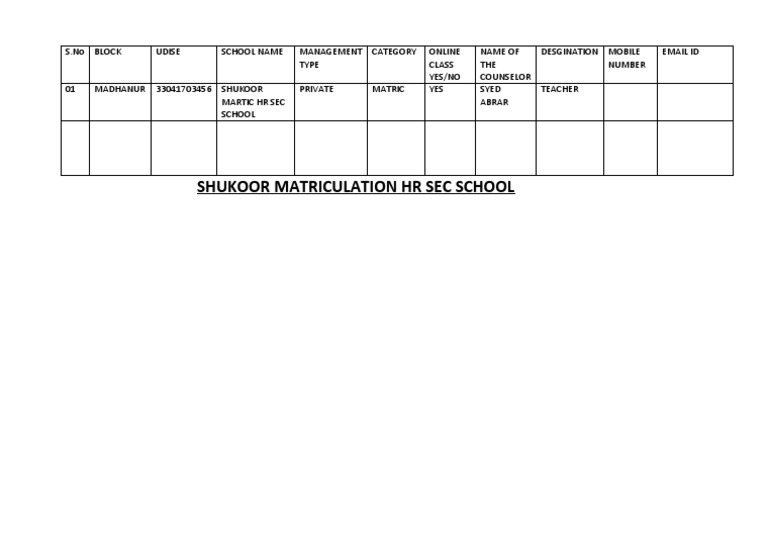 | S.No | BLOCK | UDISE | SCHOOL NAME | MANAGEMENT TYPE | CATEGORY | ONLINE CLASS YES/NO | NAME OF THE COUNSELOR | DESGINATION | MOBILE NUMBER | EMAIL ID |
|---|---|---|---|---|---|---|---|---|---|---|
| 01 | MADHANUR | 33041703456 | SHUKOOR MARTIC HR SEC SCHOOL | PRIVATE | MATRIC | YES | SYED ABRAR | TEACHER | | |
| | | | | | | | | | | |

SHUKOOR MATRICULATION HR SEC SCHOOL